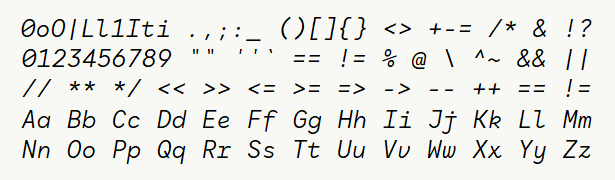 0oO|Ll1Iti .,;:_ ()[]{} <> +-= /* & !?
0123456789 "" ''` == != % @ \ ^~ && ||
// ** */ << >> <= >= => -> -- ++ == !=
Aa Bb Cc Dd Ee Ff Gg Hh Ii Jj Kk Ll Mm
Nn Oo Pp Qq Rr Ss Tt Uu Vv Ww Xx Yy Zz